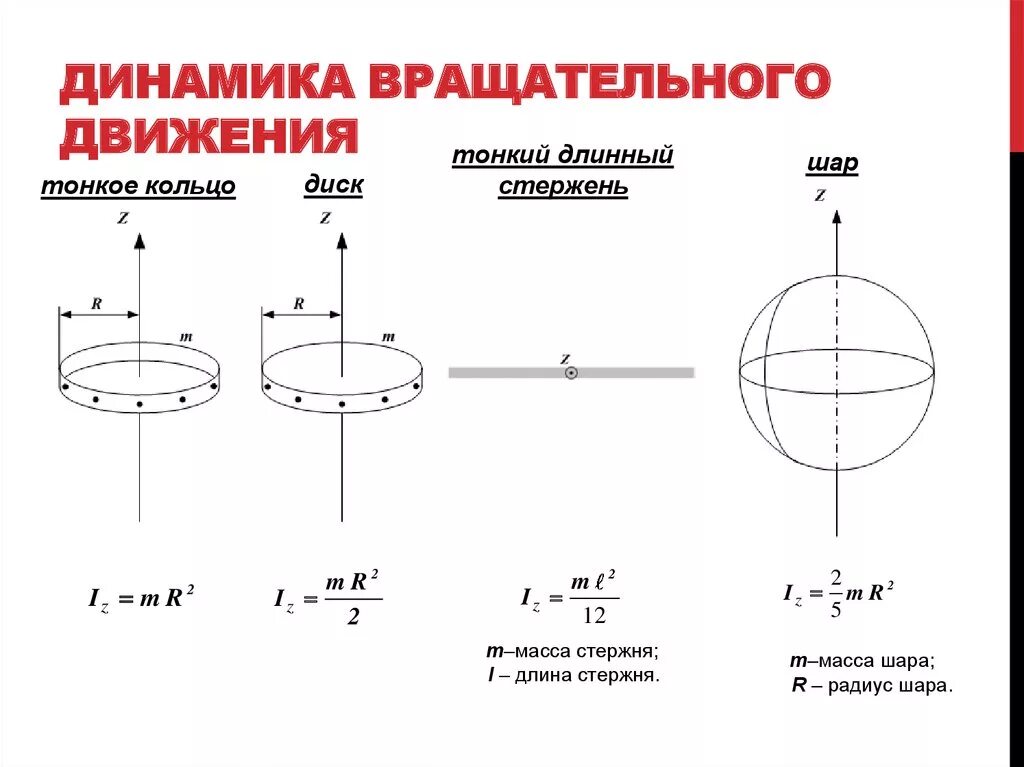 ДИНАМИКА ВРАЩАТЕЛЬНОГО ДВИЖЕНИЯ

тонкое кольцо

Z

R

m

$I_z = m R^2$

диск

Z

R

m

$I_z = \frac{m R^2}{2}$

тонкий длинный стержень

Z

$I_z = \frac{m \ell^2}{12}$

m–масса стержня;
l – длина стержня.

шар

Z

$I_z = \frac{2}{5} m R^2$

m–масса шара;
R – радиус шара.